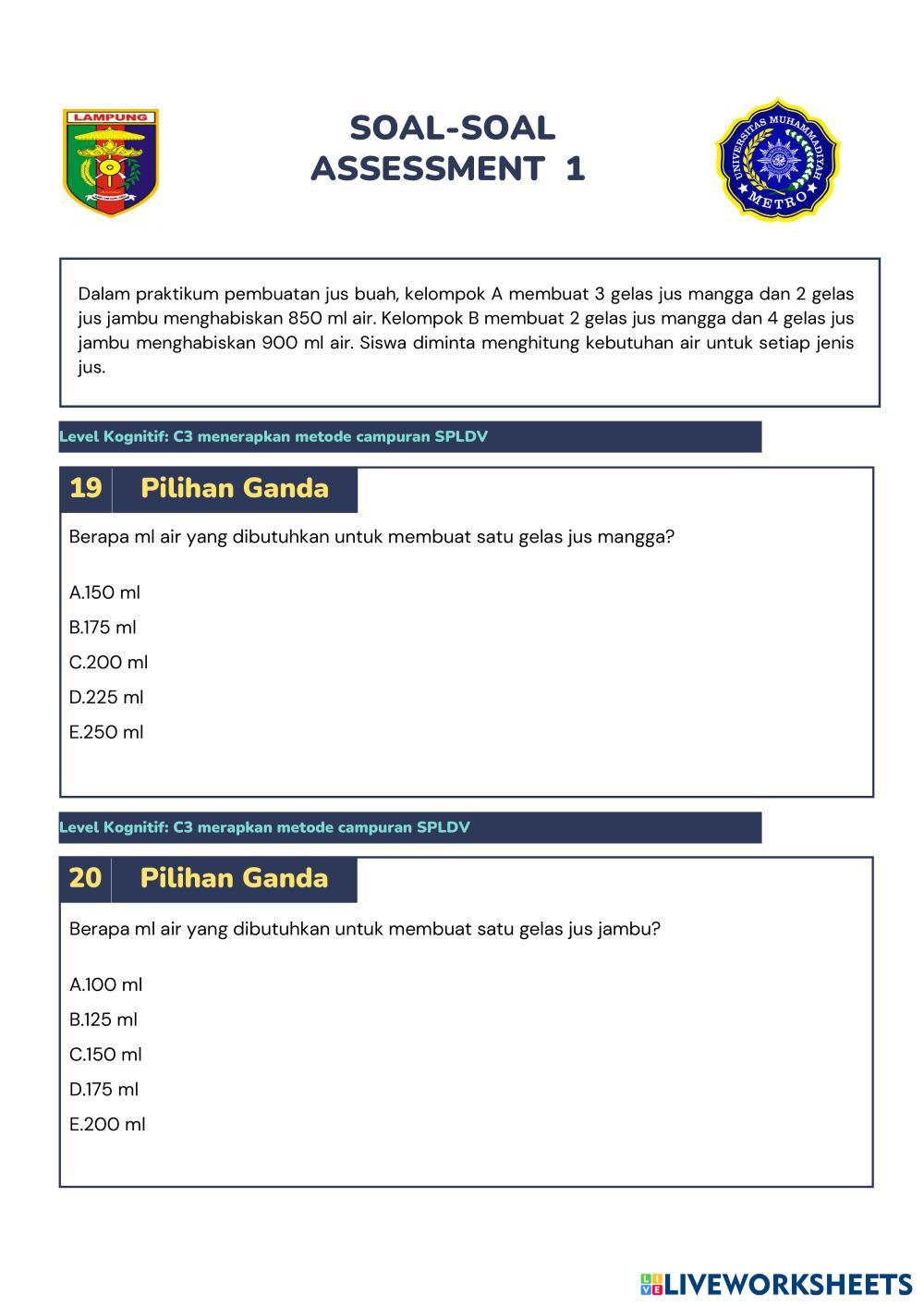 LAMPUNG

SOAL-SOAL
ASSESSMENT 1

UNIVERSITAS MUHAMMADIYAH
METRO

Dalam praktikum pembuatan jus buah, kelompok A membuat 3 gelas jus mangga dan 2 gelas jus jambu menghabiskan 850 ml air. Kelompok B membuat 2 gelas jus mangga dan 4 gelas jus jambu menghabiskan 900 ml air. Siswa diminta menghitung kebutuhan air untuk setiap jenis jus.

Level Kognitif: C3 menerapkan metode campuran SPLDV

19 Pilihan Ganda

Berapa ml air yang dibutuhkan untuk membuat satu gelas jus mangga?

A.150 ml
B.175 ml
C.200 ml
D.225 ml
E.250 ml

Level Kognitif: C3 merapkan metode campuran SPLDV

20 Pilihan Ganda

Berapa ml air yang dibutuhkan untuk membuat satu gelas jus jambu?

A.100 ml
B.125 ml
C.150 ml
D.175 ml
E.200 ml

LIVEWORKSHEETS